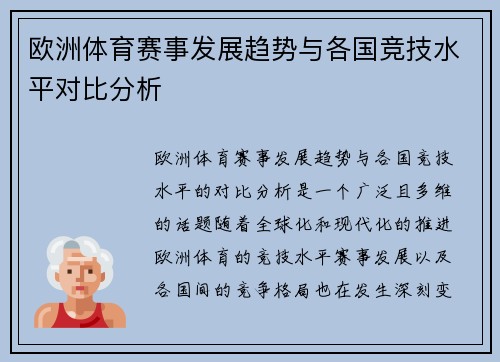 欧洲体育赛事发展趋势与各国竞技水平对比分析

欧洲体育赛事发展趋势与各国竞技水平的对比分析是一个广泛且多维的话题随着全球化和现代化的推进欧洲体育的竞技水平赛事发展以及各国间的竞争格局也在发生深刻变